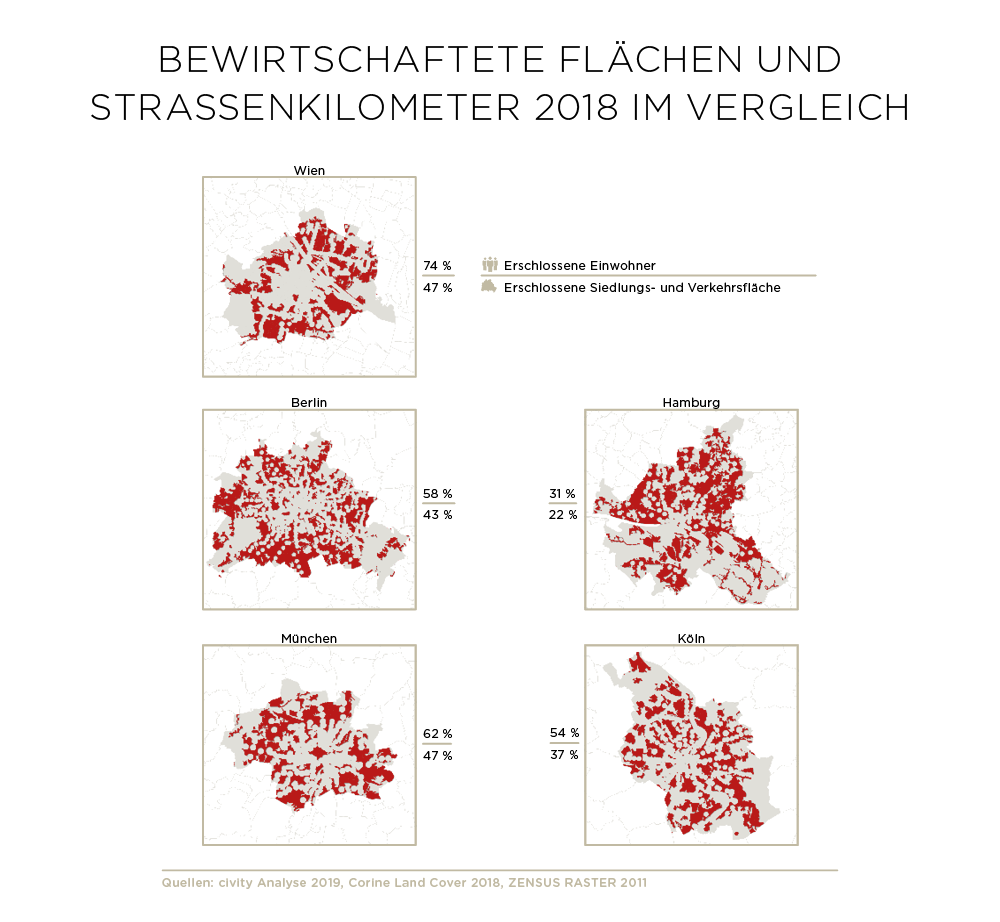 BEWIRTSCHAFTETE FLÄCHEN UND STRASSENKILOMETER 2018 IM VERGLEICH

Wien

74 %
47 %

Erschlossene Einwohner
Erschlossene Siedlungs- und Verkehrsfläche

Berlin

58 %
43 %

Hamburg

31 %
22 %

München

62 %
47 %

Köln

54 %
37 %

Quellen: civity Analyse 2019, Corine Land Cover 2018, ZENSUS RASTER 2011